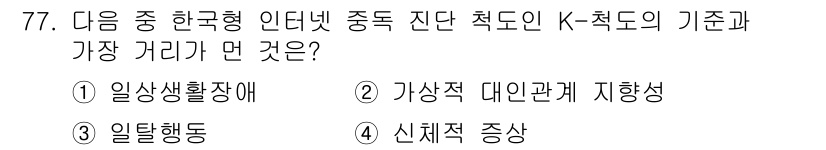 77. 다음 중 한국형 인터넷 중독 진단 척도인 K-척도의 기준과 가장 거리가 먼 것은?

① 일상생활장애 ② 가상적 대인관계 지향성

③ 일탈행동 ④ 신체적 증상